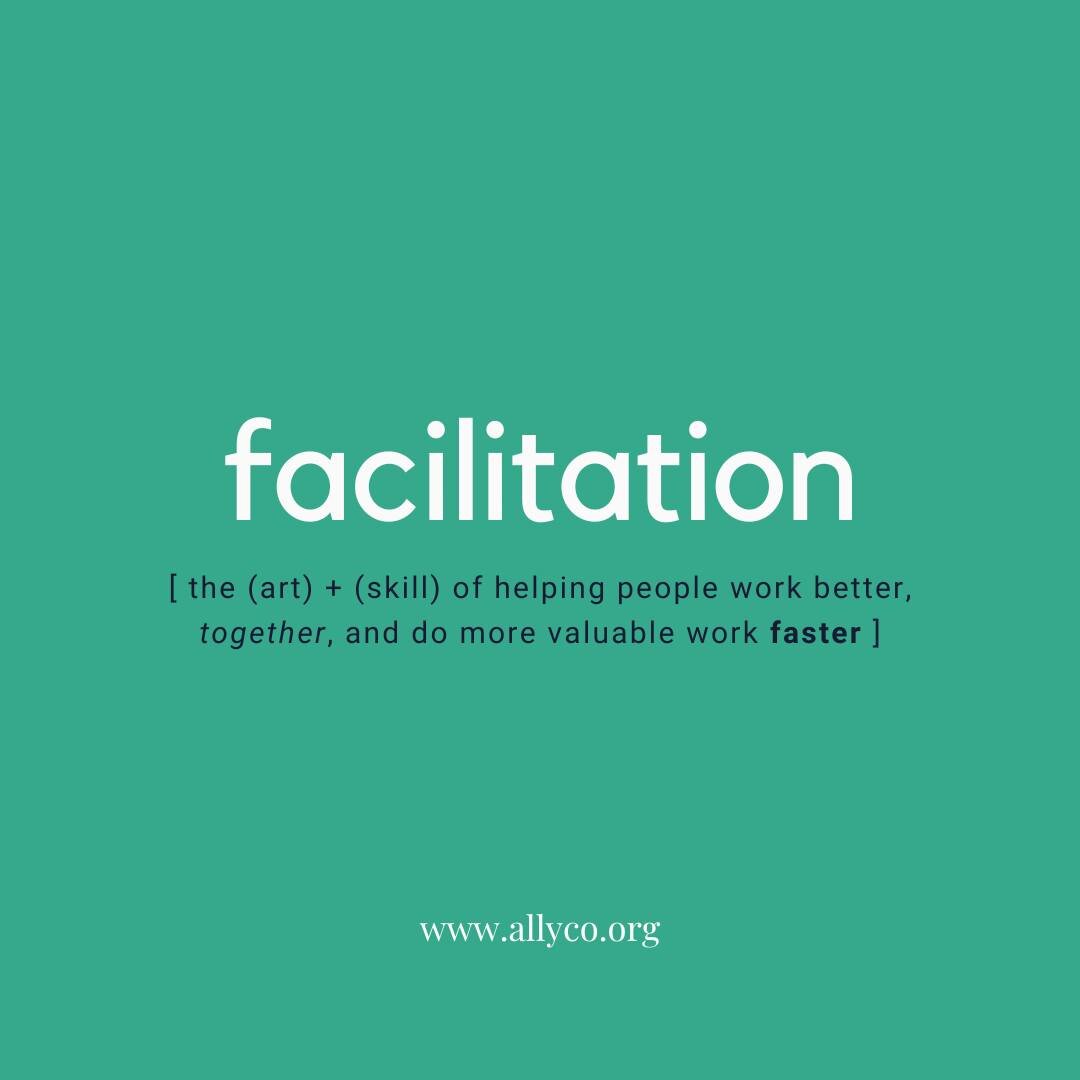 facilitation

[ the (art) + (skill) of helping people work better, together, and do more valuable work faster ]

www.allyco.org